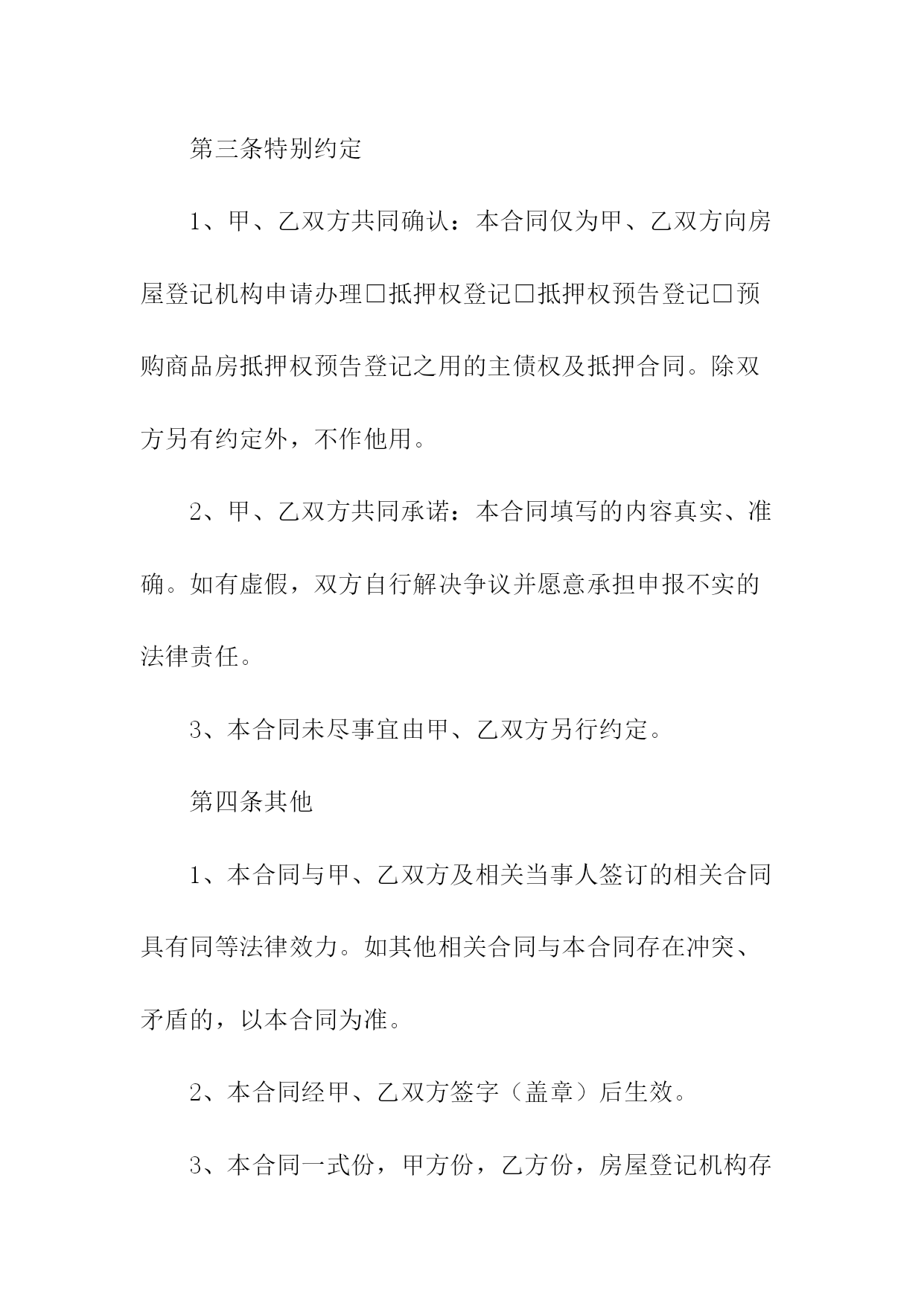 第三条特别约定

1、甲、乙双方共同确认：本合同仅为甲、乙双方向房屋登记机构申请办理□抵押权登记□抵押权预告登记□预购商品房抵押权预告登记之用的主债权及抵押合同。除双方另有约定外，不作他用。

2、甲、乙双方共同承诺：本合同填写的内容真实、准确。如有虚假，双方自行解决争议并愿意承担申报不实的法律责任。

3、本合同未尽事宜由甲、乙双方另行约定。

第四条其他

1、本合同与甲、乙双方及相关当事人签订的相关合同具有同等法律效力。如其他相关合同与本合同存在冲突、矛盾的，以本合同为准。

2、本合同经甲、乙双方签字（盖章）后生效。

3、本合同一式份，甲方份，乙方份，房屋登记机构存